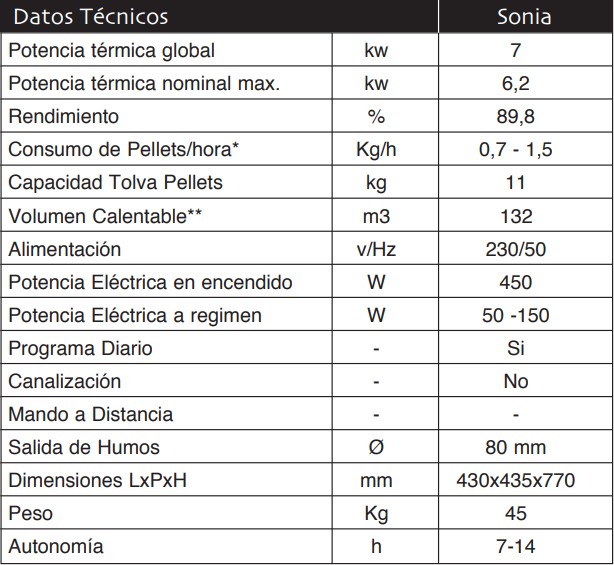 | Datos Técnicos | | Sonia |
|---|---|---|
| Potencia térmica global | kw | 7 |
| Potencia térmica nominal max. | kw | 6,2 |
| Rendimiento | % | 89,8 |
| Consumo de Pellets/hora* | Kg/h | 0,7 - 1,5 |
| Capacidad Tolva Pellets | kg | 11 |
| Volumen Calentable** | m3 | 132 |
| Alimentación | v/Hz | 230/50 |
| Potencia Eléctrica en encendido | W | 450 |
| Potencia Eléctrica a regimen | W | 50 -150 |
| Programa Diario | - | Si |
| Canalización | - | No |
| Mando a Distancia | - | - |
| Salida de Humos | Ø | 80 mm |
| Dimensiones LxPxH | mm | 430x435x770 |
| Peso | Kg | 45 |
| Autonomía | h | 7-14 |